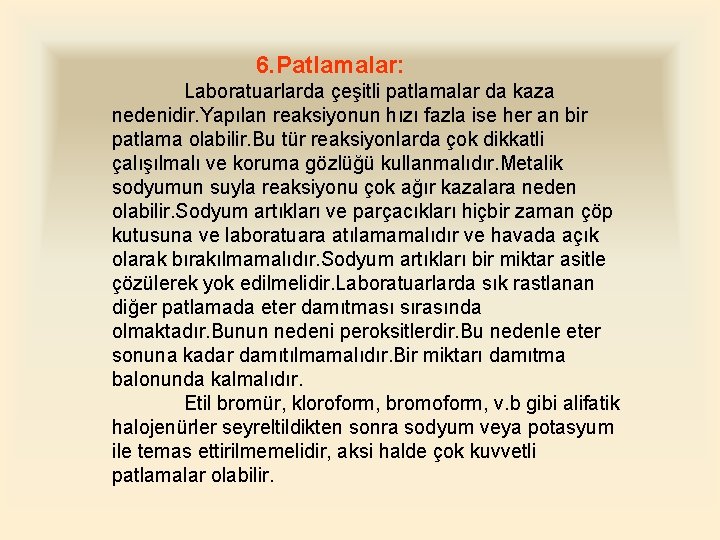 6.Patlamalar:

Laboratuarlarda çeşitli patlamalar da kaza nedenidir.Yapılan reaksiyonun hızı fazla ise her an bir patlama olabilir.Bu tür reaksiyonlarda çok dikkatli çalışılmalı ve koruma gözlüğü kullanmalıdır.Metalik sodyumun suyla reaksiyonu çok ağır kazalara neden olabilir.Sodyum artıkları ve parçacıkları hiçbir zaman çöp kutusuna ve laboratuara atılamamalıdır ve havada açık olarak bırakılmamalıdır.Sodyum artıkları bir miktar asitle çözülerek yok edilmelidir.Laboratuarlarda sık rastlanan diğer patlamada eter damıtması sırasında olmaktadır.Bunun nedeni peroksitlerdir.Bu nedenle eter sonuna kadar damıtılmamalıdır.Bir miktarı damıtma balonunda kalmalıdır.

Etil bromür, kloroform, bromoform, v.b gibi alifatik halojenürler seyreltildikten sonra sodyum veya potasyum ile temas ettirilmemelidir, aksi halde çok kuvvetli patlamalar olabilir.